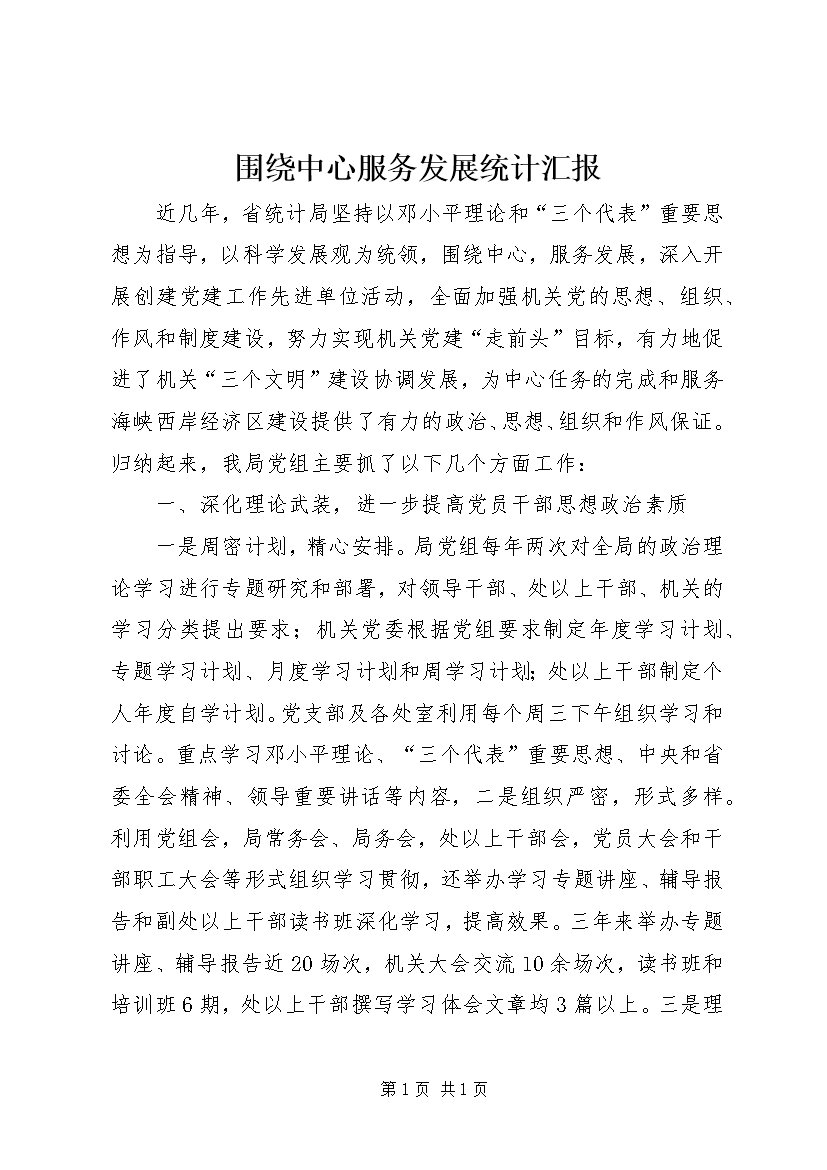 围绕中心服务发展统计汇报

近几年，省统计局坚持以邓小平理论和“三个代表”重要思想为指导，以科学发展观为统领，围绕中心，服务发展，深入开展创建党建工作先进单位活动，全面加强机关党的思想、组织、作风和制度建设，努力实现机关党建“走前头”目标，有力地促进了机关“三个文明”建设协调发展，为中心任务的完成和服务海峡西岸经济区建设提供了有力的政治、思想、组织和作风保证。归纳起来，我局党组主要抓了以下几个方面工作：

一、深化理论武装，进一步提高党员干部思想政治素质

一是周密计划，精心安排。局党组每年两次对全局的政治理论学习进行专题研究和部署，对领导干部、处以上干部、机关的学习分类提出要求；机关党委根据党组要求制定年度学习计划、专题学习计划、月度学习计划和周学习计划；处以上干部制定个人年度自学计划。党支部及各处室利用每个周三下午组织学习和讨论。重点学习邓小平理论、“三个代表”重要思想、中央和省委全会精神、领导重要讲话等内容，二是组织严密，形式多样。利用党组会，局常务会、局务会，处以上干部会，党员大会和干部职工大会等形式组织学习贯彻，还举办学习专题讲座、辅导报告和副处以上干部读书班深化学习，提高效果。三年来举办专题讲座、辅导报告近20场次，机关大会交流10余场次，读书班和培训班6期，处以上干部撰写学习体会文章均3篇以上。三是理

第1页 共1页